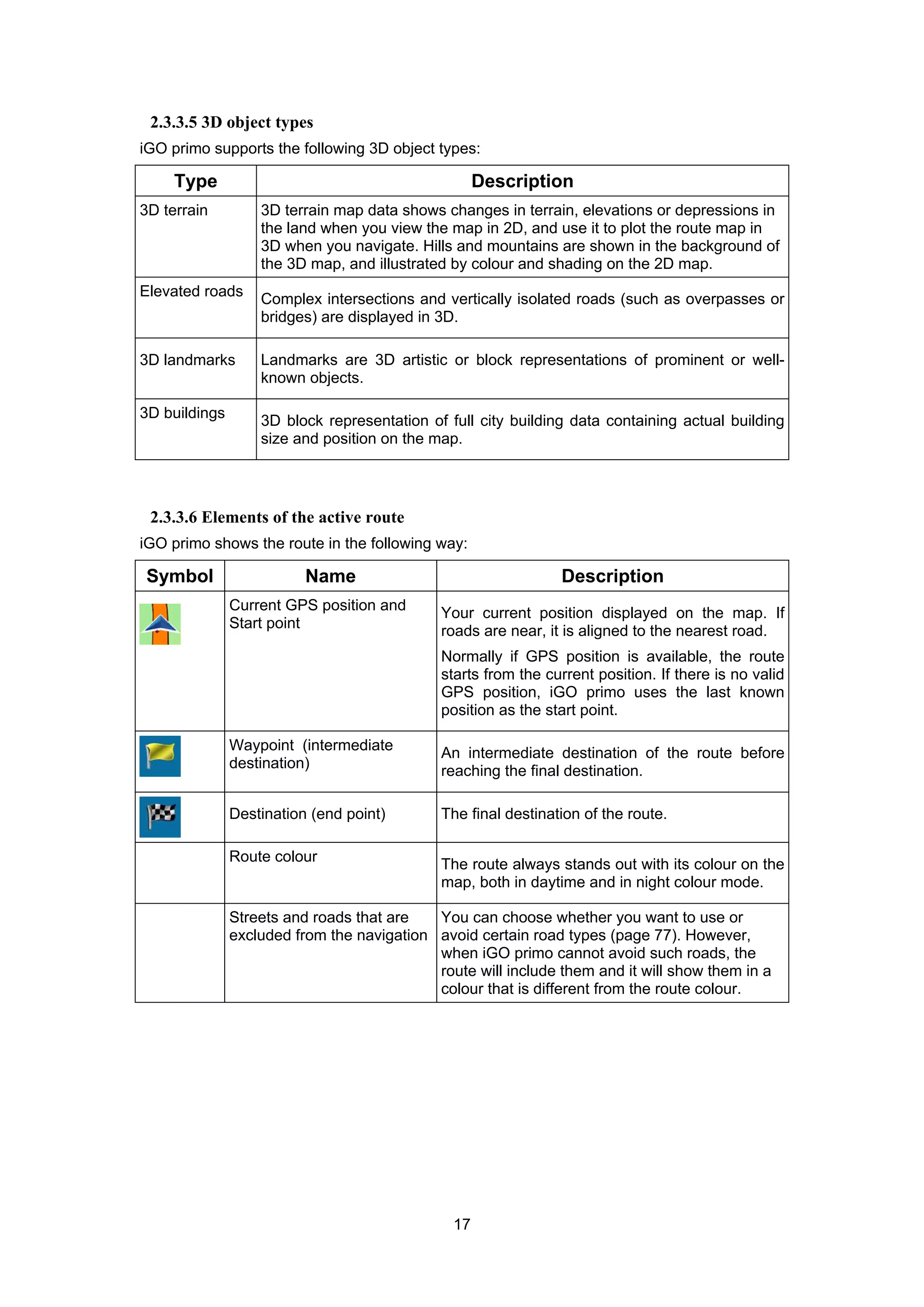 2.3.3.5 3D object types

iGO primo supports the following 3D object types:

| Type | Description |
|---|---|
| 3D terrain | 3D terrain map data shows changes in terrain, elevations or depressions in the land when you view the map in 2D, and use it to plot the route map in 3D when you navigate. Hills and mountains are shown in the background of the 3D map, and illustrated by colour and shading on the 2D map. |
| Elevated roads | Complex intersections and vertically isolated roads (such as overpasses or bridges) are displayed in 3D. |
| 3D landmarks | Landmarks are 3D artistic or block representations of prominent or well-known objects. |
| 3D buildings | 3D block representation of full city building data containing actual building size and position on the map. |

2.3.3.6 Elements of the active route

iGO primo shows the route in the following way:

| Symbol | Name | Description |
|---|---|---|
| | Current GPS position and Start point | Your current position displayed on the map. If roads are near, it is aligned to the nearest road. Normally if GPS position is available, the route starts from the current position. If there is no valid GPS position, iGO primo uses the last known position as the start point. |
| | Waypoint (intermediate destination) | An intermediate destination of the route before reaching the final destination. |
| | Destination (end point) | The final destination of the route. |
| | Route colour | The route always stands out with its colour on the map, both in daytime and in night colour mode. |
| | Streets and roads that are excluded from the navigation | You can choose whether you want to use or avoid certain road types (page 77). However, when iGO primo cannot avoid such roads, the route will include them and it will show them in a colour that is different from the route colour. |

17